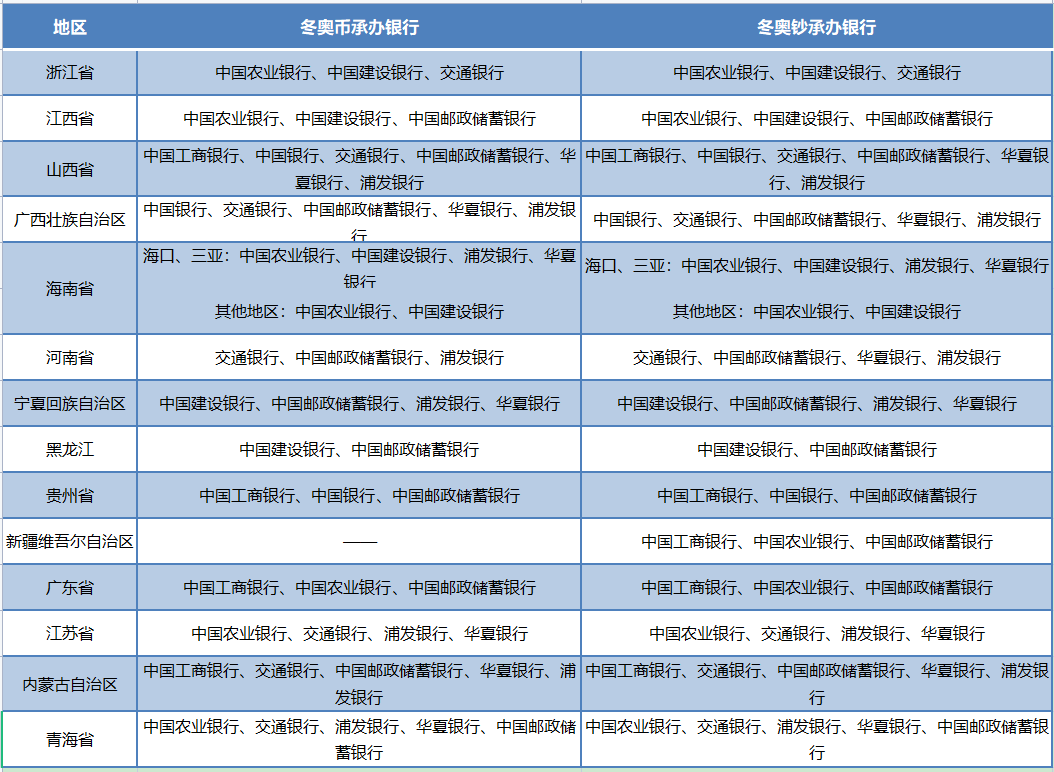 | 地区 | 冬奥币承办银行 | 冬奥钞承办银行 |
|---|---|---|
| 浙江省 | 中国农业银行、中国建设银行、交通银行 | 中国农业银行、中国建设银行、交通银行 |
| 江西省 | 中国农业银行、中国建设银行、中国邮政储蓄银行 | 中国农业银行、中国建设银行、中国邮政储蓄银行 |
| 山西省 | 中国工商银行、中国银行、交通银行、中国邮政储蓄银行、华夏银行、浦发银行 | 中国工商银行、中国银行、交通银行、中国邮政储蓄银行、华夏银行、浦发银行 |
| 广西壮族自治区 | 中国银行、交通银行、中国邮政储蓄银行、华夏银行、浦发银行 | 中国银行、交通银行、中国邮政储蓄银行、华夏银行、浦发银行 |
| 海南省 | 海口、三亚：中国农业银行、中国建设银行、浦发银行、华夏银行 其他地区：中国农业银行、中国建设银行 | 海口、三亚：中国农业银行、中国建设银行、浦发银行、华夏银行 其他地区：中国农业银行、中国建设银行 |
| 河南省 | 交通银行、中国邮政储蓄银行、浦发银行 | 交通银行、中国邮政储蓄银行、华夏银行、浦发银行 |
| 宁夏回族自治区 | 中国建设银行、中国邮政储蓄银行、浦发银行、华夏银行 | 中国建设银行、中国邮政储蓄银行、浦发银行、华夏银行 |
| 黑龙江 | 中国建设银行、中国邮政储蓄银行 | 中国建设银行、中国邮政储蓄银行 |
| 贵州省 | 中国工商银行、中国银行、中国邮政储蓄银行 | 中国工商银行、中国银行、中国邮政储蓄银行 |
| 新疆维吾尔自治区 | —— | 中国工商银行、中国农业银行、中国邮政储蓄银行 |
| 广东省 | 中国工商银行、中国农业银行、中国邮政储蓄银行 | 中国工商银行、中国农业银行、中国邮政储蓄银行 |
| 江苏省 | 中国农业银行、交通银行、浦发银行、华夏银行 | 中国农业银行、交通银行、浦发银行、华夏银行 |
| 内蒙古自治区 | 中国工商银行、交通银行、中国邮政储蓄银行、华夏银行、浦发银行 | 中国工商银行、交通银行、中国邮政储蓄银行、华夏银行、浦发银行 |
| 青海省 | 中国农业银行、交通银行、浦发银行、华夏银行、中国邮政储蓄银行 | 中国农业银行、交通银行、浦发银行、华夏银行、中国邮政储蓄银行 |